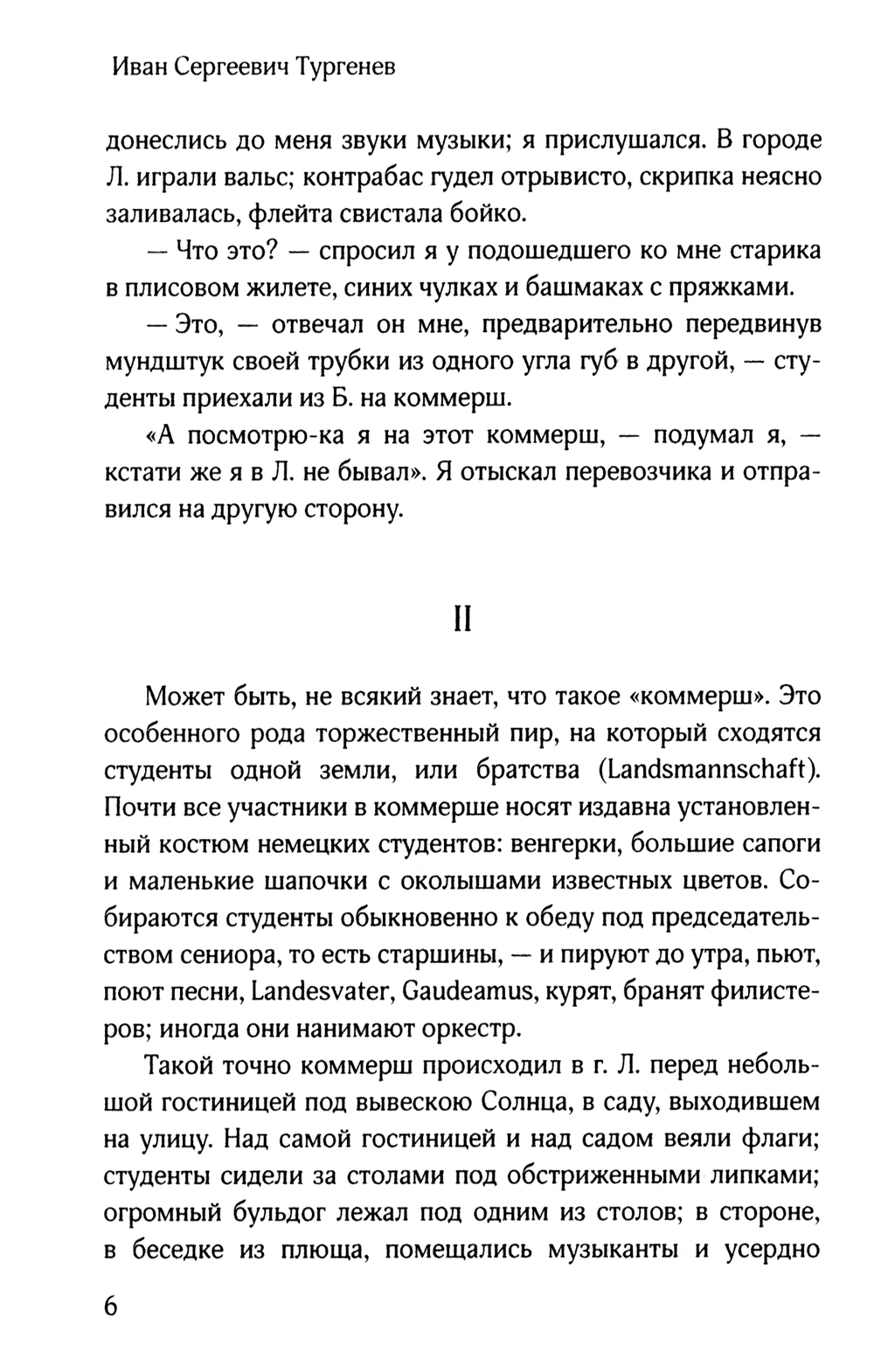 Иван Сергеевич Тургенев

донеслись до меня звуки музыки; я прислушался. В городе Л. играли вальс; контрабас гудел отрывисто, скрипка неясно заливалась, флейта свистала бойко.

— Что это? — спросил я у подошедшего ко мне старика в плисовом жилете, синих чулках и башмаках с пряжками.

— Это, — отвечал он мне, предварительно передвинув мундштук своей трубки из одного угла губ в другой, — студенты приехали из Б. на коммерш.

«А посмотрю-ка я на этот коммерш, — подумал я, — кстати же я в Л. не бывал». Я отыскал перевозчика и отправился на другую сторону.

II

Может быть, не всякий знает, что такое «коммерш». Это особенного рода торжественный пир, на который сходятся студенты одной земли, или братства (Landsmannschaft). Почти все участники в коммерше носят издавна установленный костюм немецких студентов: венгерки, большие сапоги и маленькие шапочки с околышами известных цветов. Собираются студенты обыкновенно к обеду под председательством сениора, то есть старшины, — и пируют до утра, пьют, поют песни, Landesvater, Gaudeamus, курят, бранят филистеров; иногда они нанимают оркестр.

Такой точно коммерш происходил в г. Л. перед небольшой гостиницей под вывескою Солнца, в саду, выходившем на улицу. Над самой гостиницей и над садом веяли флаги; студенты сидели за столами под обстриженными липками; огромный бульдог лежал под одним из столов; в стороне, в беседке из плюща, помещались музыканты и усердно

6